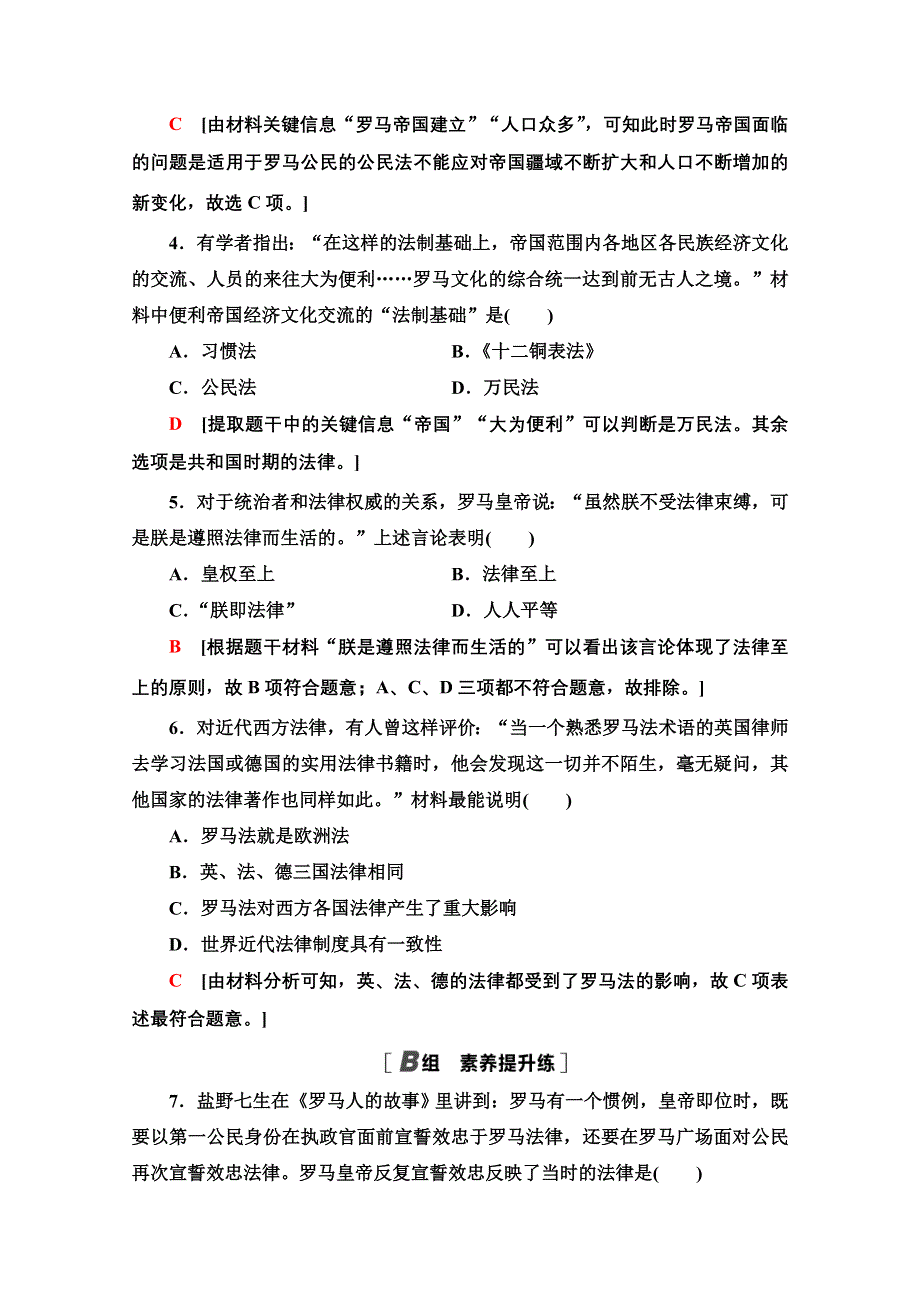 C [由材料关键信息“罗马帝国建立”“人口众多”，可知此时罗马帝国面临的问题是适用于罗马公民的公民法不能应对帝国疆域不断扩大和人口不断增加的新变化，故选 C 项。]

4．有学者指出：“在这样的法制基础上，帝国范围内各地区各民族经济文化的交流、人员的来往大为便利……罗马文化的综合统一达到前无古人之境。”材料中便利帝国经济文化交流的“法制基础”是(　　)

A．习惯法　　B．《十二铜表法》

C．公民法　　D．万民法

D [提取题干中的关键信息“帝国”“大为便利”可以判断是万民法。其余选项是共和国时期的法律。]

5．对于统治者和法律权威的关系，罗马皇帝说：“虽然朕不受法律束缚，可是朕是遵照法律而生活的。”上述言论表明(　　)

A．皇权至上　　B．法律至上

C．“朕即法律”　　D．人人平等

B [根据题干材料“朕是遵照法律而生活的”可以看出该言论体现了法律至上的原则，故 B 项符合题意；A、C、D 三项都不符合题意，故排除。]

6．对近代西方法律，有人曾这样评价：“当一个熟悉罗马法术语的英国律师去学习法国或德国的实用法律书籍时，他会发现这一切并不陌生，毫无疑问，其他国家的法律著作也同样如此。”材料最能说明(　　)

A．罗马法就是欧洲法

B．英、法、德三国法律相同

C．罗马法对西方各国法律产生了重大影响

D．世界近代法律制度具有一致性

C [由材料分析可知，英、法、德的法律都受到了罗马法的影响，故 C 项表述最符合题意。]

[B组　素养提升练]

7．盐野七生在《罗马人的故事》里讲到：罗马有一个惯例，皇帝即位时，既要以第一公民身份在执政官面前宣誓效忠于罗马法律，还要在罗马广场面对公民再次宣誓效忠法律。罗马皇帝反复宣誓效忠反映了当时的法律是(　　)